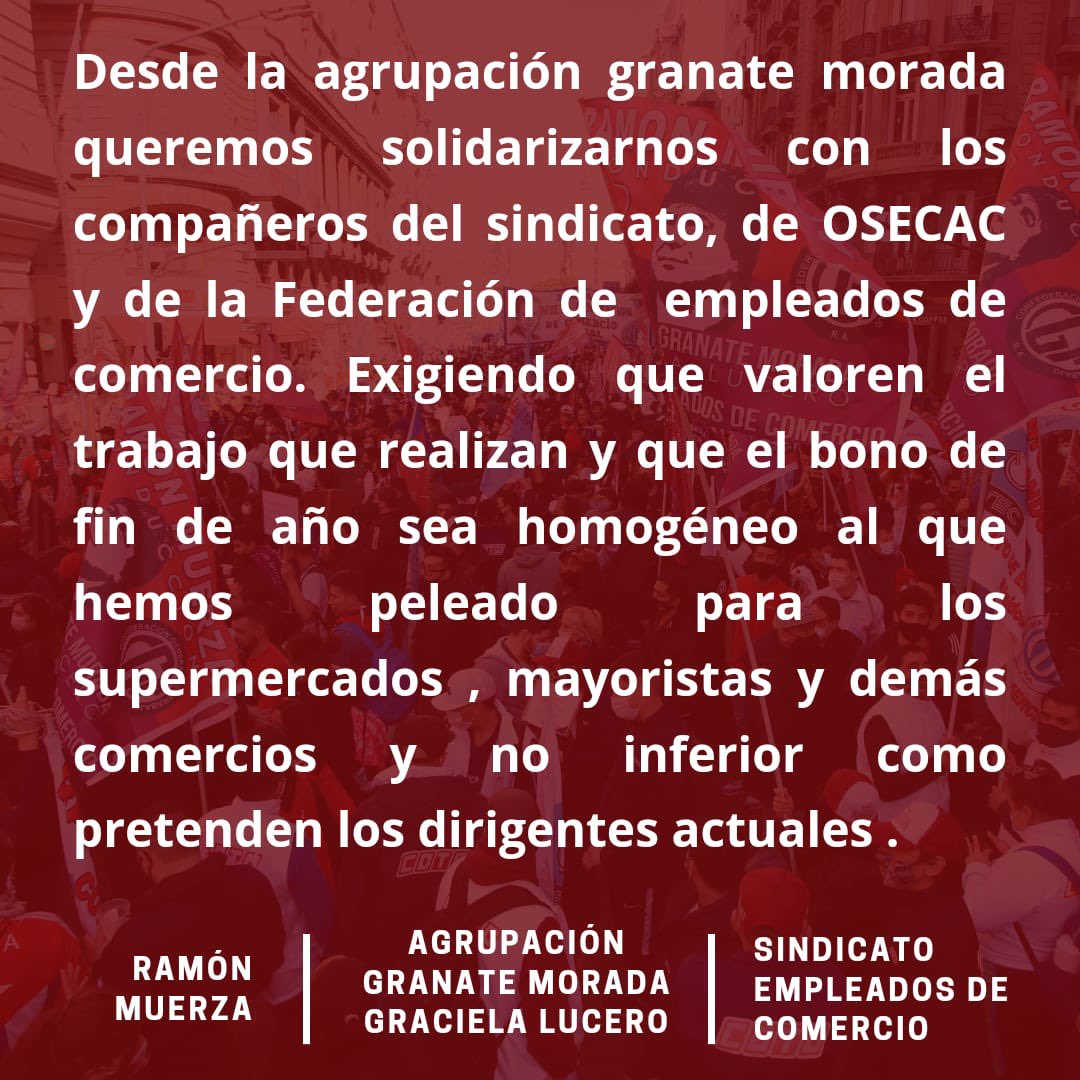 Desde la agrupación granate morada queremos solidarizarnos con los compañeros del sindicato, de OSECAC y de la Federación de empleados de comercio. Exigiendo que valoren el trabajo que realizan y que el bono de fin de año sea homogéneo al que hemos peleado para los supermercados , mayoristas y demás comercios y no inferior como pretenden los dirigentes actuales .

RAMÓN MUERZA

AGRUPACIÓN GRANATE MORADA GRACIELA LUCERO

SINDICATO EMPLEADOS DE COMERCIO